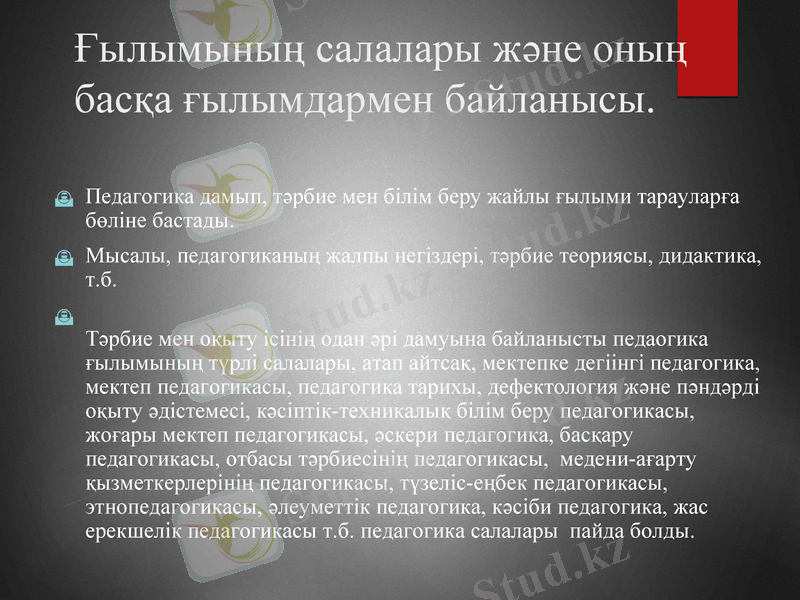 Ғылымының салалары және оның басқа ғылымдармен байланысы.

Педагогика дамып, тәрбие мен білім беру жайлы ғылыми тарауларға бөліне бастады.

Мысалы, педагогиканың жалпы негіздері, тәрбие теориясы, дидактика, т.б.

Тәрбие мен оқыту ісінің одан әрі дамуына байланысты педаогика ғылымының түрлі салалары, атап айтсақ, мектепке дегіінгі педагогика, мектеп педагогикасы, педагогика тарихы, дефектология және пәндәрді оқыту әдістемесі, кәсіптік-техникалық білім беру педагогикасы, жоғары мектеп педагогикасы, әскери педагогика, басқару педагогикасы, отбасы тәрбиесінің педагогикасы, медени-ағарту қызметкерлерінің педагогикасы, түзеліс-еңбек педагогикасы, этнопедагогикасы, әлеуметтік педагогика, кәсіби педагогика, жас ерекшелік педагогикасы т.б. педагогика салалары пайда болды.

Stud.kz